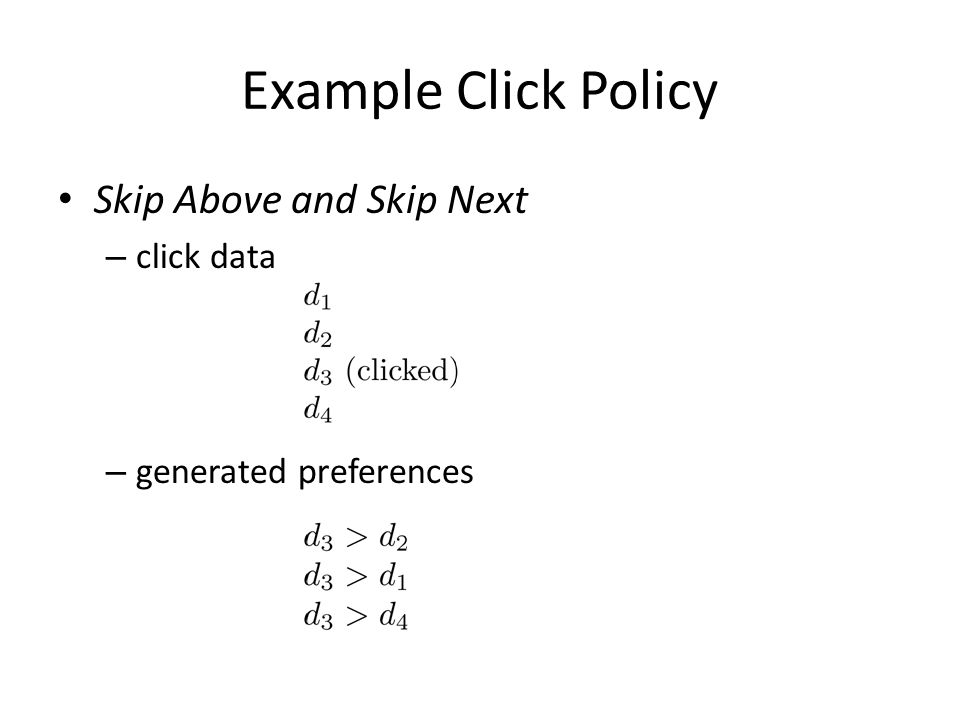 Example Click Policy

• Skip Above and Skip Next

– click data

$d_1$
$d_2$
$d_3$ (clicked)
$d_4$

– generated preferences

$d_3 > d_2$
$d_3 > d_1$
$d_3 > d_4$